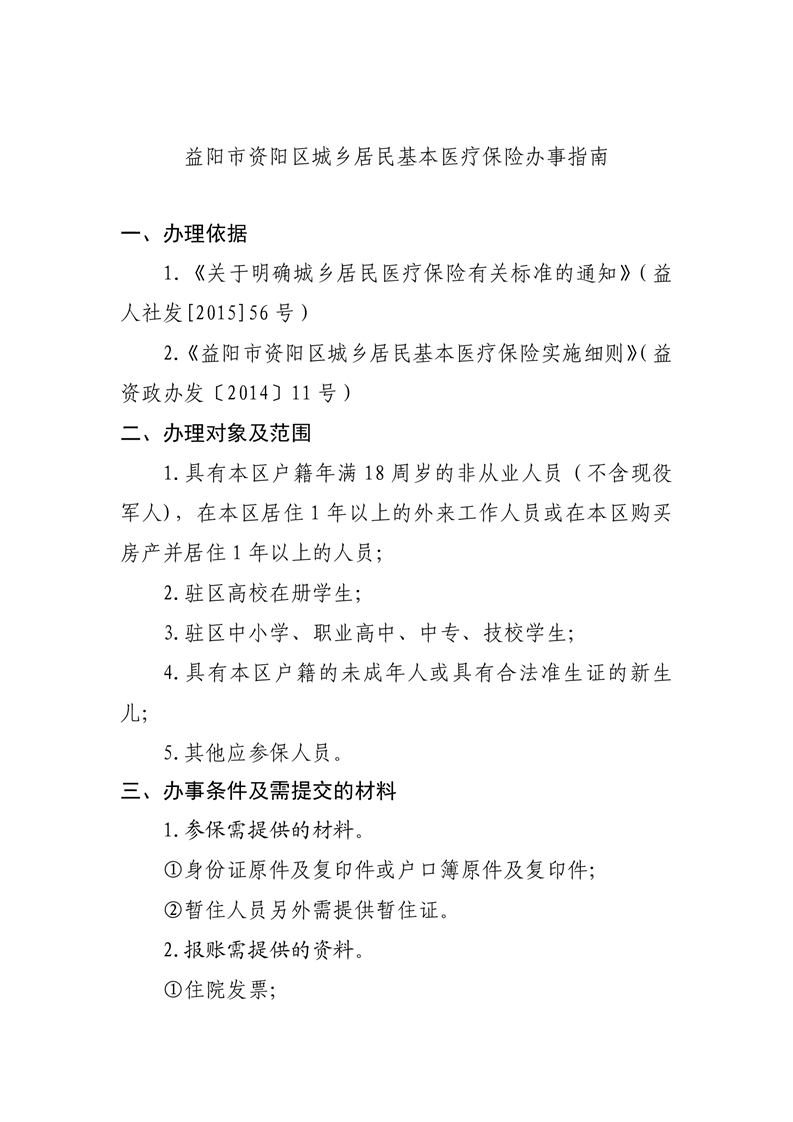 益阳市资阳区城乡居民基本医疗保险办事指南

一、办理依据

1.《关于明确城乡居民医疗保险有关标准的通知》（益人社发[2015]56号）

2.《益阳市资阳区城乡居民基本医疗保险实施细则》（益资政办发〔2014〕11号）

二、办理对象及范围

1.具有本区户籍年满18周岁的非从业人员（不含现役军人），在本区居住1年以上的外来工作人员或在本区购买房产并居住1年以上的人员；

2.驻区高校在册学生；

3.驻区中小学、职业高中、中专、技校学生；

4.具有本区户籍的未成年人或具有合法准生证的新生儿；

5.其他应参保人员。

三、办事条件及需提交的材料

1.参保需提供的材料。

①身份证原件及复印件或户口簿原件及复印件；

②暂住人员另外需提供暂住证。

2.报账需提供的资料。

①住院发票；